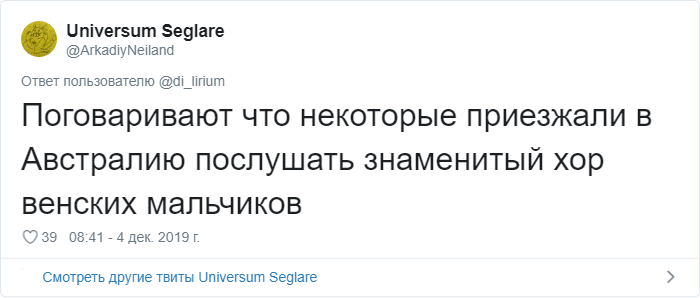 Universum Seglare
@ArkadiyNeiland

Ответ пользователю @di_lirium

Поговаривают что некоторые приезжали в Австралию послушать знаменитый хор венских мальчиков

39 08:41 - 4 дек. 2019 г.

Смотреть другие твиты Universum Seglare